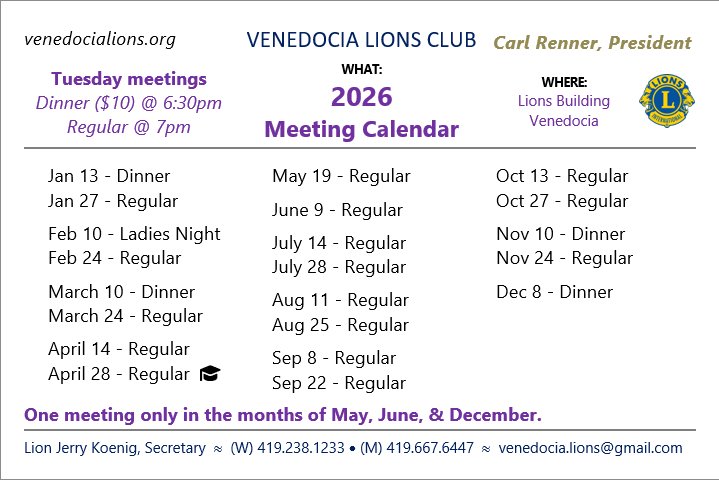 venedocialions.org

VENEDOCIA LIONS CLUB

Carl Renner, President

Tuesday meetings
Dinner ($10) @ 6:30pm
Regular @ 7pm

WHAT:
2026
Meeting Calendar

WHERE:
Lions Building
Venedocia

LIONS INTERNATIONAL

Jan 13 - Dinner
Jan 27 - Regular

Feb 10 - Ladies Night
Feb 24 - Regular

March 10 - Dinner
March 24 - Regular

April 14 - Regular
April 28 - Regular

May 19 - Regular

June 9 - Regular

July 14 - Regular
July 28 - Regular

Aug 11 - Regular
Aug 25 - Regular

Sep 8 - Regular
Sep 22 - Regular

Oct 13 - Regular
Oct 27 - Regular

Nov 10 - Dinner
Nov 24 - Regular

Dec 8 - Dinner

One meeting only in the months of May, June, & December.

Lion Jerry Koenig, Secretary ≈ (W) 419.238.1233 • (M) 419.667.6447 ≈ venedocia.lions@gmail.com